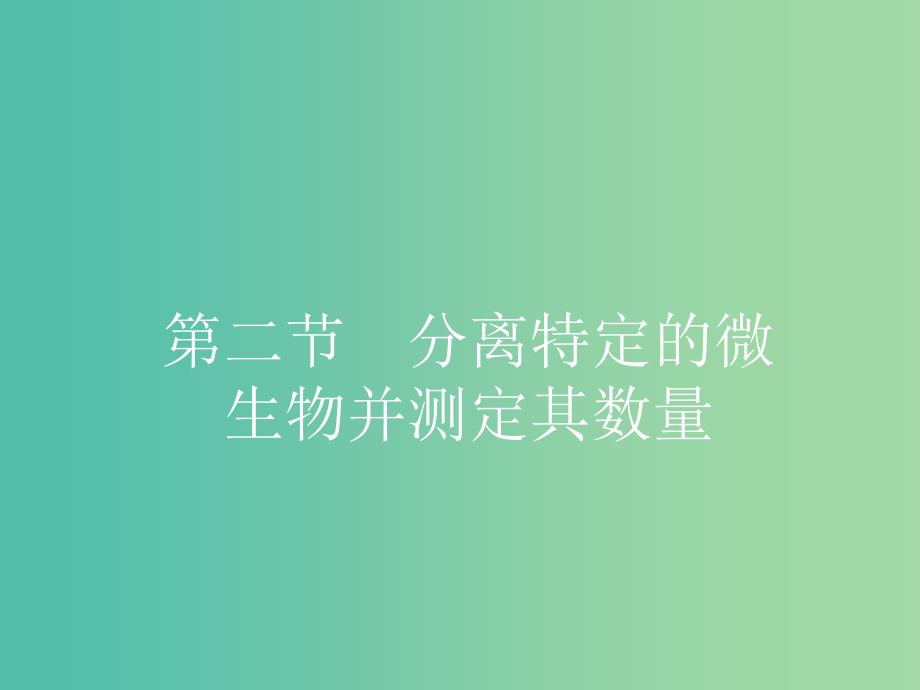 第二节　分离特定的微生物并测定其数量